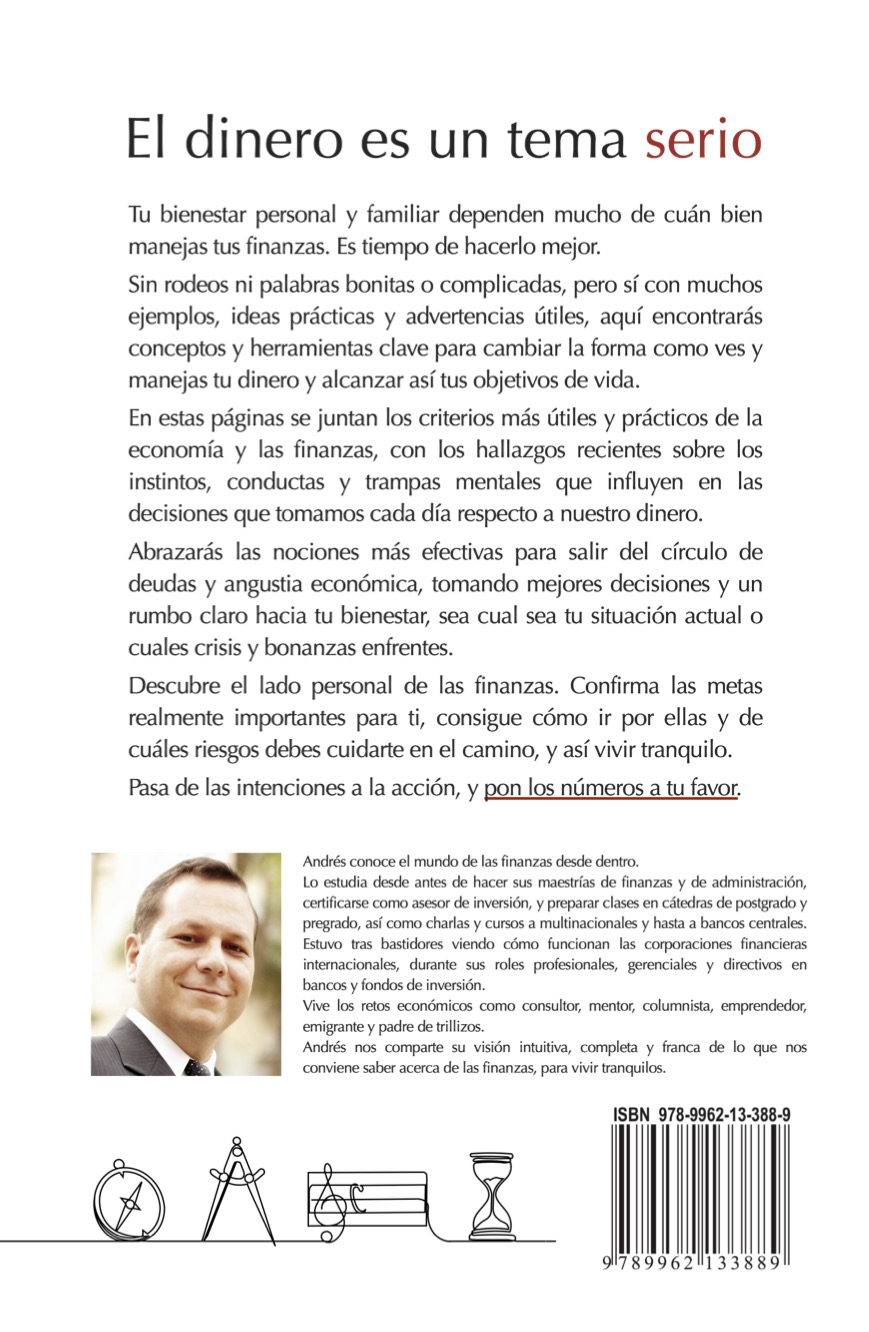 El dinero es un tema serio

Tu bienestar personal y familiar dependen mucho de cuán bien manejas tus finanzas. Es tiempo de hacerlo mejor.

Sin rodeos ni palabras bonitas o complicadas, pero sí con muchos ejemplos, ideas prácticas y advertencias útiles, aquí encontrarás conceptos y herramientas clave para cambiar la forma como ves y manejas tu dinero y alcanzar así tus objetivos de vida.

En estas páginas se juntan los criterios más útiles y prácticos de la economía y las finanzas, con los hallazgos recientes sobre los instintos, conductas y trampas mentales que influyen en las decisiones que tomamos cada día respecto a nuestro dinero.

Abrazarás las nociones más efectivas para salir del círculo de deudas y angustia económica, tomando mejores decisiones y un rumbo claro hacia tu bienestar, sea cual sea tu situación actual o cuales crisis y bonanzas enfrentes.

Descubre el lado personal de las finanzas. Confirma las metas realmente importantes para ti, consigue cómo ir por ellas y de cuáles riesgos debes cuidarte en el camino, y así vivir tranquilo.

Pasa de las intenciones a la acción, y pon los números a tu favor.

Andrés conoce el mundo de las finanzas desde dentro.
Lo estudia desde antes de hacer sus maestrías de finanzas y de administración, certificarse como asesor de inversión, y preparar clases en cátedras de postgrado y pregrado, así como charlas y cursos a multinacionales y hasta a bancos centrales.
Estuvo tras bastidores viendo cómo funcionan las corporaciones financieras internacionales, durante sus roles profesionales, gerenciales y directivos en bancos y fondos de inversión.
Vive los retos económicos como consultor, mentor, columnista, emprendedor, emigrante y padre de trillizos.
Andrés nos comparte su visión intuitiva, completa y franca de lo que nos conviene saber acerca de las finanzas, para vivir tranquilos.

ISBN 978-9962-13-388-9

9 789962 133889